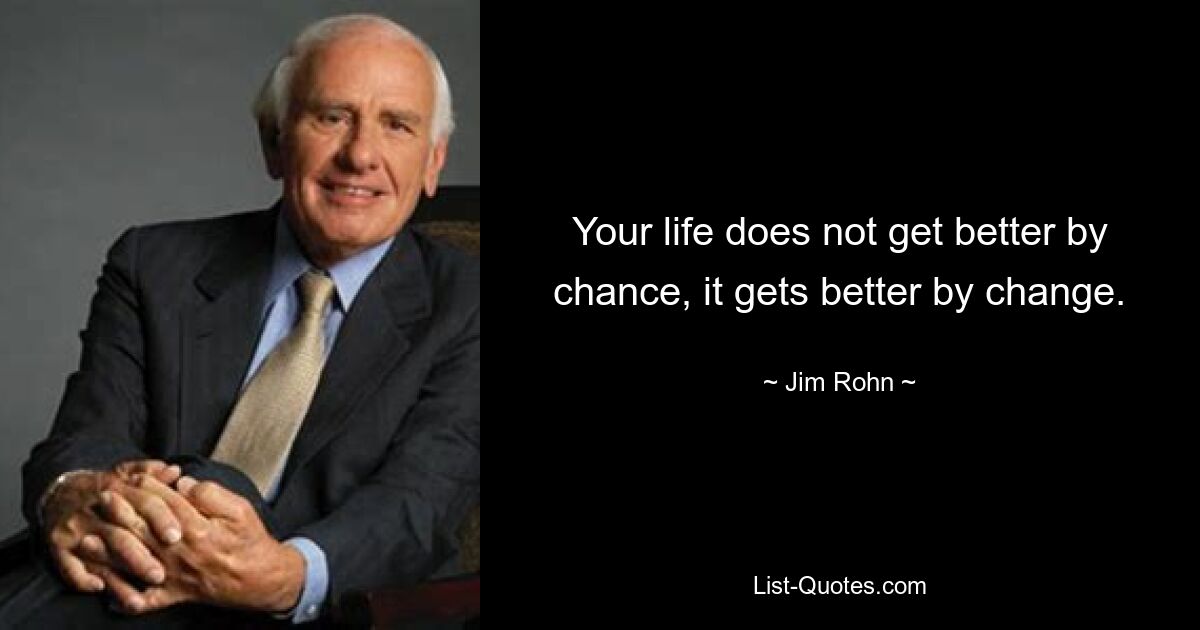 Your life does not get better by chance, it gets better by change.

~ Jim Rohn ~

List-Quotes.com